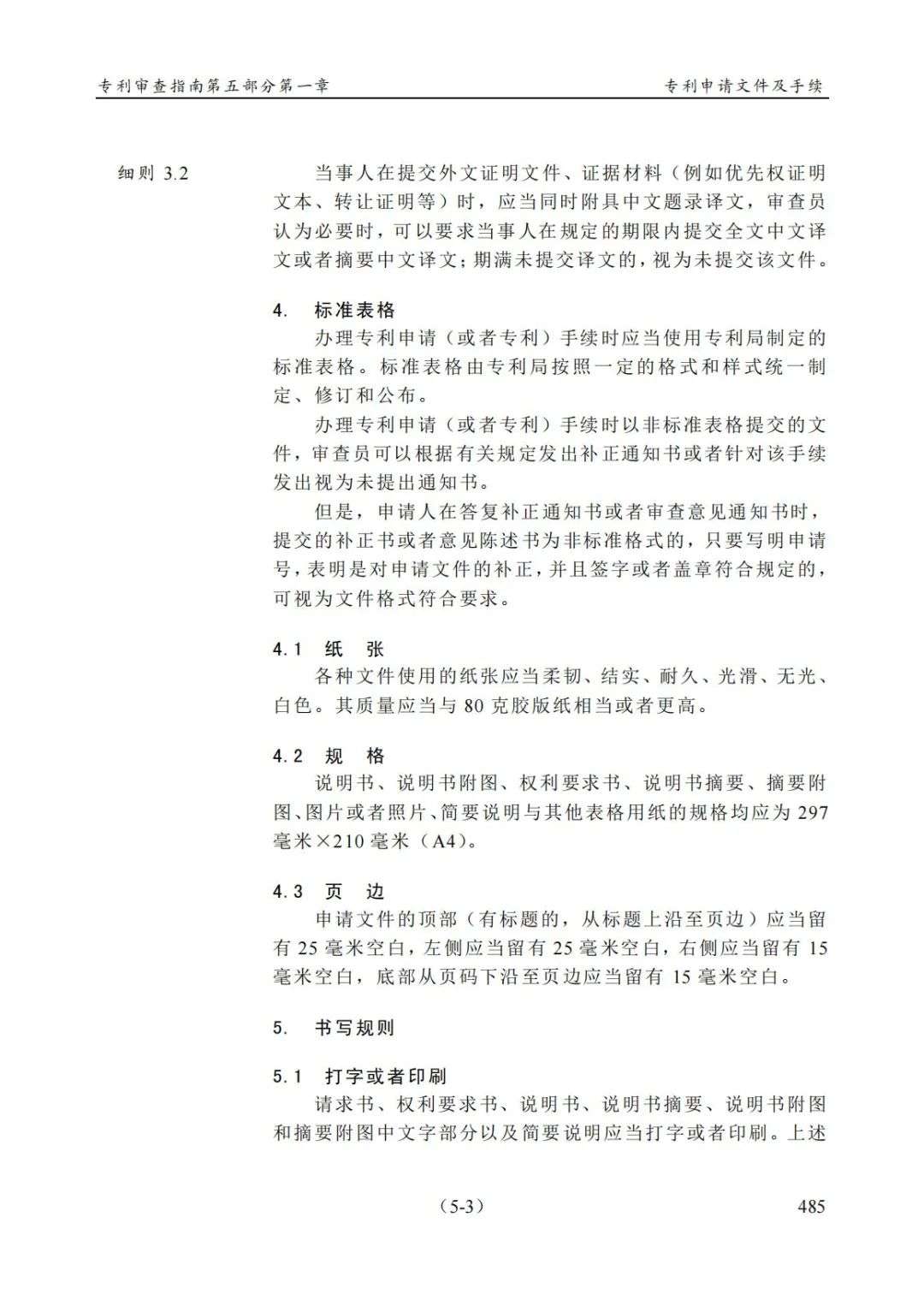 专利审查指南第五部分第一章　　专利申请文件及手续

细则 3.2

当事人在提交外文证明文件、证据材料（例如优先权证明文本、转让证明等）时，应当同时附具中文题录译文，审查员认为必要时，可以要求当事人在规定的期限内提交全文中文译文或者摘要中文译文；期满未提交译文的，视为未提交该文件。

4.　标准表格

办理专利申请（或者专利）手续时应当使用专利局制定的标准表格。标准表格由专利局按照一定的格式和样式统一制定、修订和公布。

办理专利申请（或者专利）手续时以非标准表格提交的文件，审查员可以根据有关规定发出补正通知书或者针对该手续发出视为未提出通知书。

但是，申请人在答复补正通知书或者审查意见通知书时，提交的补正书或者意见陈述书为非标准格式的，只要写明申请号，表明是对申请文件的补正，并且签字或者盖章符合规定的，可视为文件格式符合要求。

4.1　纸　张

各种文件使用的纸张应当柔韧、结实、耐久、光滑、无光、白色。其质量应当与 80 克胶版纸相当或者更高。

4.2　规　格

说明书、说明书附图、权利要求书、说明书摘要、摘要附图、图片或者照片、简要说明与其他表格用纸的规格均应为 297 毫米×210 毫米（A4）。

4.3　页　边

申请文件的顶部（有标题的，从标题上沿至页边）应当留有 25 毫米空白，左侧应当留有 25 毫米空白，右侧应当留有 15 毫米空白，底部从页码下沿至页边应当留有 15 毫米空白。

5.　书写规则

5.1　打字或者印刷

请求书、权利要求书、说明书、说明书摘要、说明书附图和摘要附图中文字部分以及简要说明应当打字或者印刷。上述

（5-3）　485